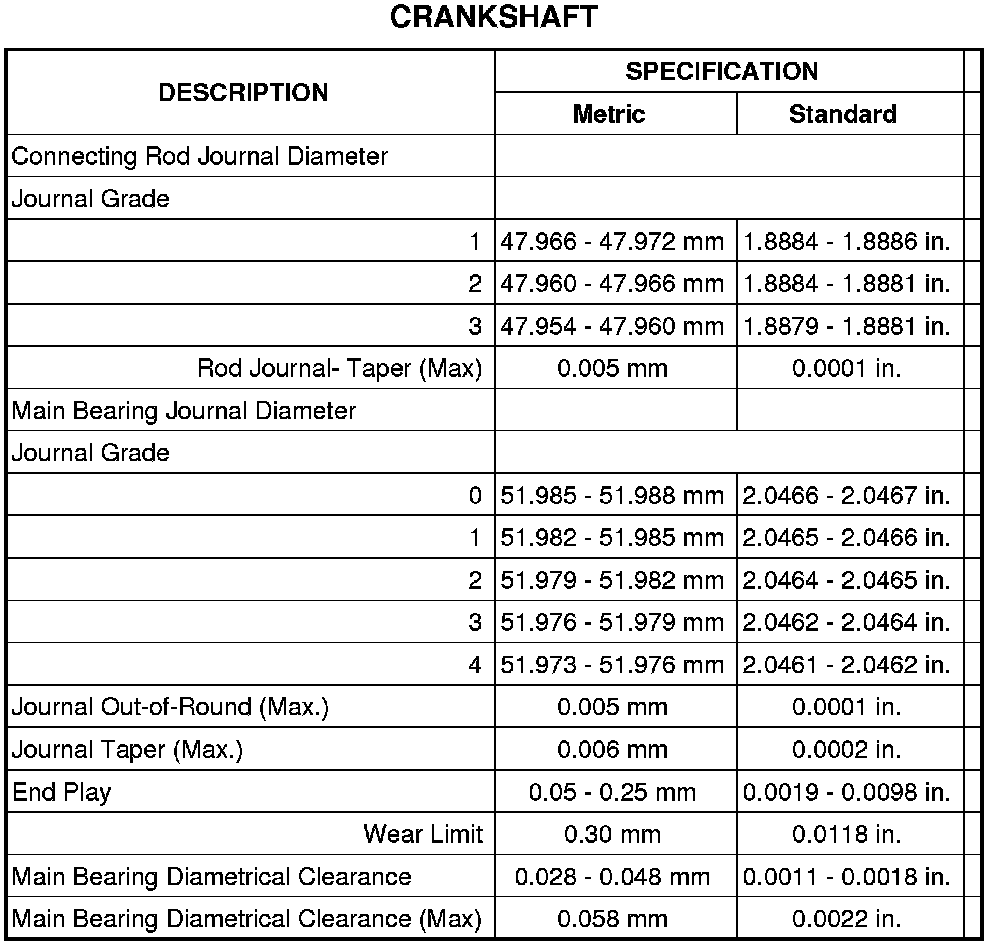 CRANKSHAFT

| DESCRIPTION | SPECIFICATION Metric | SPECIFICATION Standard |
|---|---|---|
| Connecting Rod Journal Diameter | | |
| Journal Grade | | |
| 1 | 47.966 - 47.972 mm | 1.8884 - 1.8886 in. |
| 2 | 47.960 - 47.966 mm | 1.8884 - 1.8881 in. |
| 3 | 47.954 - 47.960 mm | 1.8879 - 1.8881 in. |
| Rod Journal- Taper (Max) | 0.005 mm | 0.0001 in. |
| Main Bearing Journal Diameter | | |
| Journal Grade | | |
| 0 | 51.985 - 51.988 mm | 2.0466 - 2.0467 in. |
| 1 | 51.982 - 51.985 mm | 2.0465 - 2.0466 in. |
| 2 | 51.979 - 51.982 mm | 2.0464 - 2.0465 in. |
| 3 | 51.976 - 51.979 mm | 2.0462 - 2.0464 in. |
| 4 | 51.973 - 51.976 mm | 2.0461 - 2.0462 in. |
| Journal Out-of-Round (Max.) | 0.005 mm | 0.0001 in. |
| Journal Taper (Max.) | 0.006 mm | 0.0002 in. |
| End Play | 0.05 - 0.25 mm | 0.0019 - 0.0098 in. |
| Wear Limit | 0.30 mm | 0.0118 in. |
| Main Bearing Diametrical Clearance | 0.028 - 0.048 mm | 0.0011 - 0.0018 in. |
| Main Bearing Diametrical Clearance (Max) | 0.058 mm | 0.0022 in. |